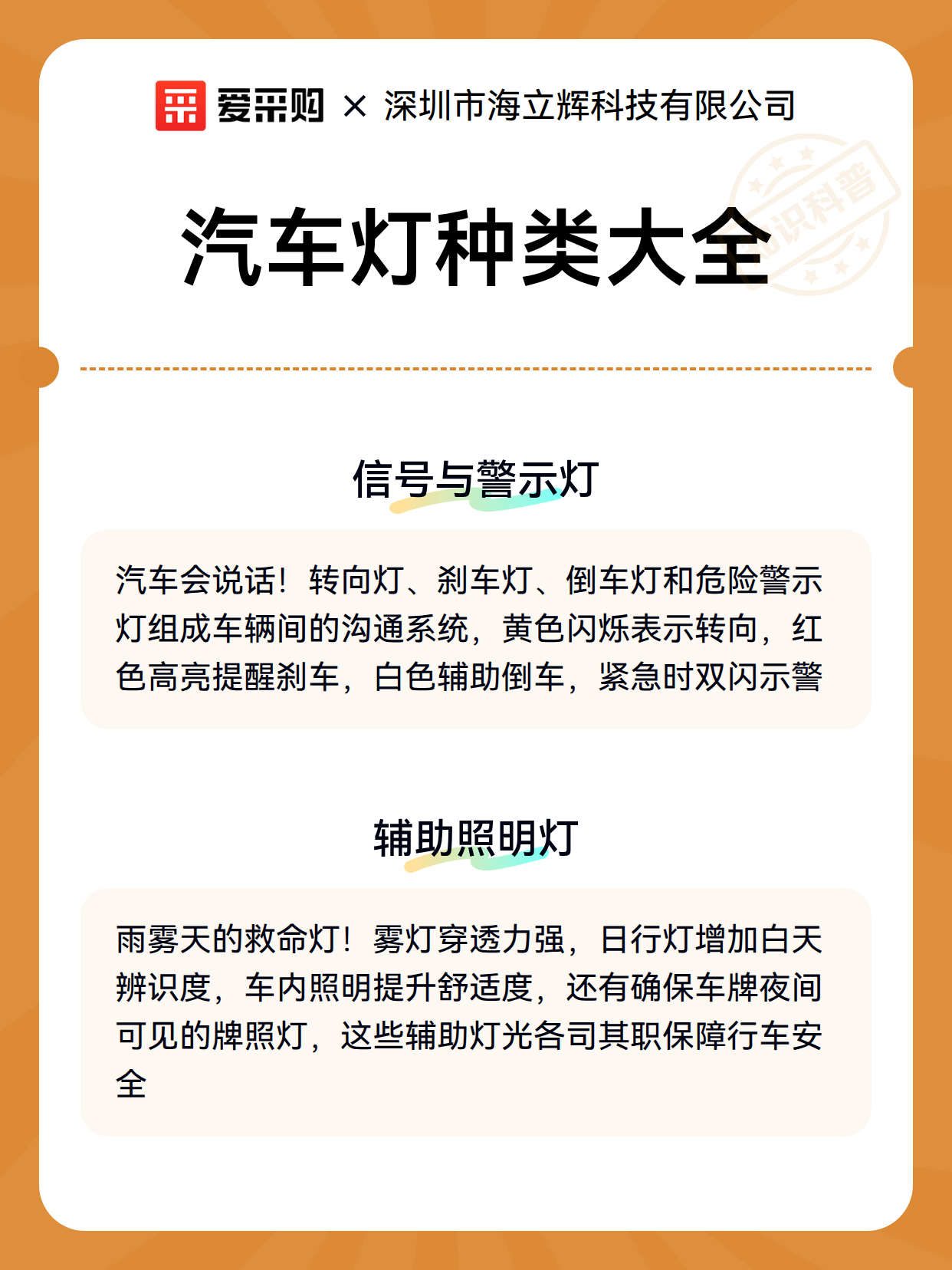 爱采购 × 深圳市海立辉科技有限公司

知识科普

汽车灯种类大全

信号与警示灯

汽车会说话！转向灯、刹车灯、倒车灯和危险警示灯组成车辆间的沟通系统，黄色闪烁表示转向，红色高亮提醒刹车，白色辅助倒车，紧急时双闪示警

辅助照明灯

雨雾天的救命灯！雾灯穿透力强，日行灯增加白天辨识度，车内照明提升舒适度，还有确保车牌夜间可见的牌照灯，这些辅助灯光各司其职保障行车安全